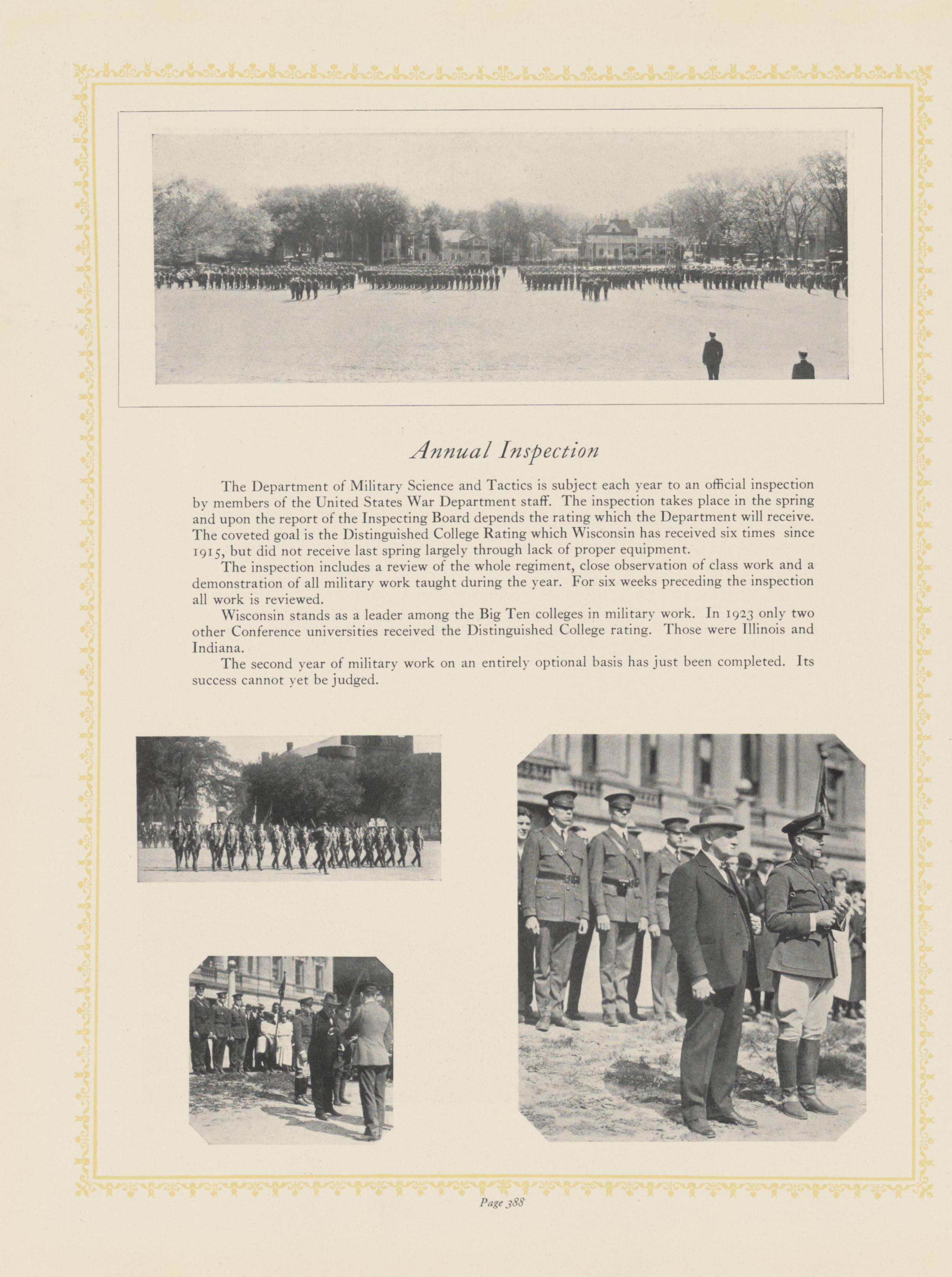 Annual Inspection

The Department of Military Science and Tactics is subject each year to an official inspection by members of the United States War Department staff. The inspection takes place in the spring and upon the report of the Inspecting Board depends the rating which the Department will receive. The coveted goal is the Distinguished College Rating which Wisconsin has received six times since 1915, but did not receive last spring largely through lack of proper equipment.

The inspection includes a review of the whole regiment, close observation of class work and a demonstration of all military work taught during the year. For six weeks preceding the inspection all work is reviewed.

Wisconsin stands as a leader among the Big Ten colleges in military work. In 1923 only two other Conference universities received the Distinguished College rating. Those were Illinois and Indiana.

The second year of military work on an entirely optional basis has just been completed. Its success cannot yet be judged.

Page 388